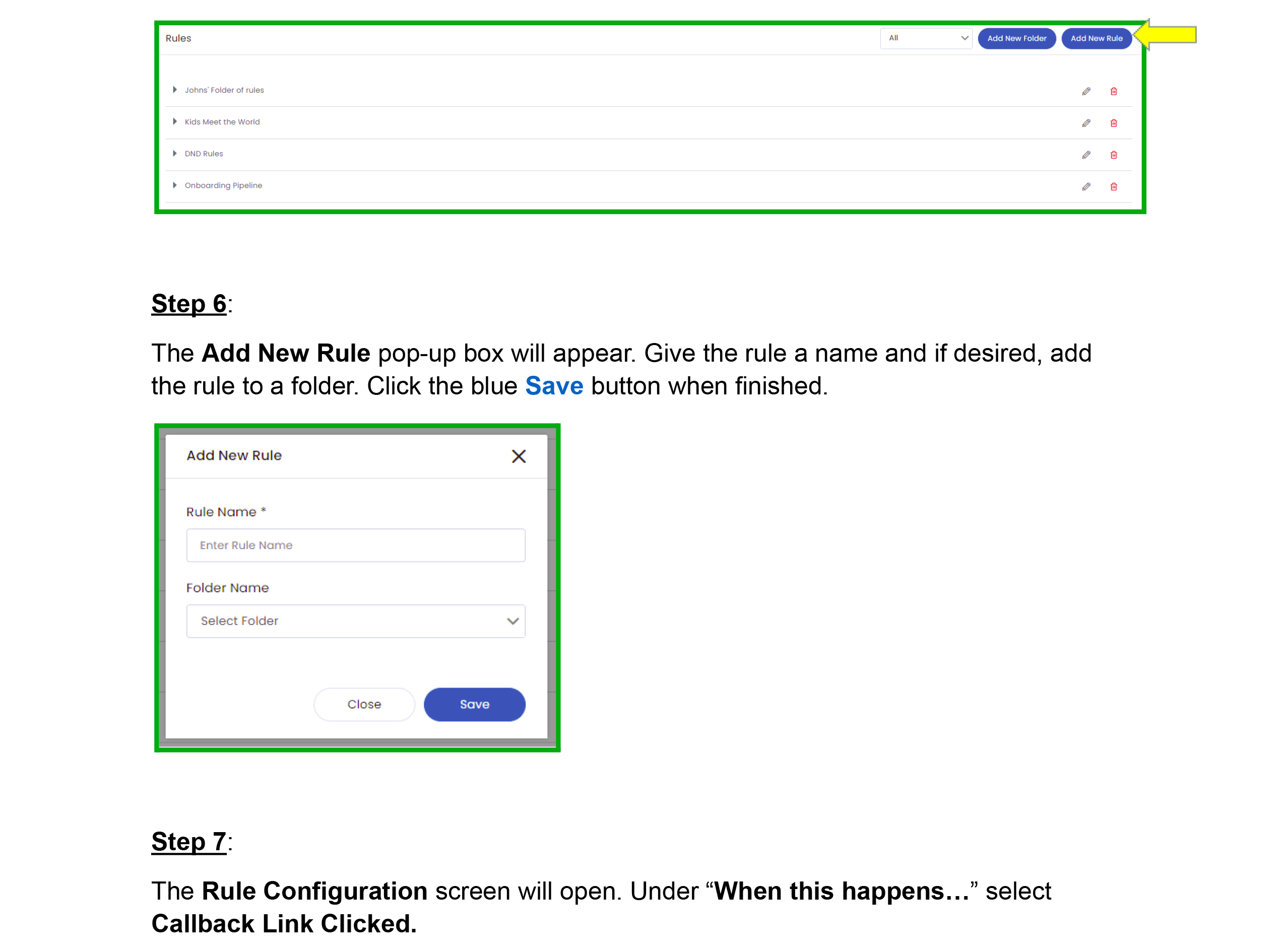 Rules

All

Add New Folder

Add New Rule

Johns' Folder of rules

Kids Meet the World

DND Rules

Onboarding Pipeline

Step 6:

The Add New Rule pop-up box will appear. Give the rule a name and if desired, add the rule to a folder. Click the blue Save button when finished.

Add New Rule

Rule Name *

Enter Rule Name

Folder Name

Select Folder

Close

Save

Step 7:

The Rule Configuration screen will open. Under "When this happens…" select Callback Link Clicked.